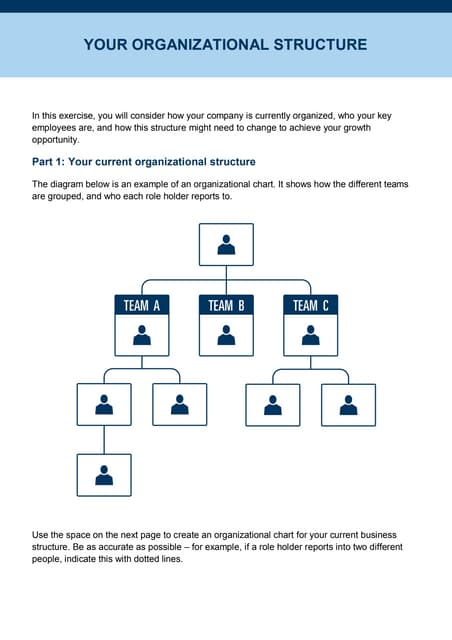 YOUR ORGANIZATIONAL STRUCTURE

In this exercise, you will consider how your company is currently organized, who your key employees are, and how this structure might need to change to achieve your growth opportunity.

Part 1: Your current organizational structure

The diagram below is an example of an organizational chart. It shows how the different teams are grouped, and who each role holder reports to.

TEAM A

TEAM B

TEAM C

Use the space on the next page to create an organizational chart for your current business structure. Be as accurate as possible – for example, if a role holder reports into two different people, indicate this with dotted lines.